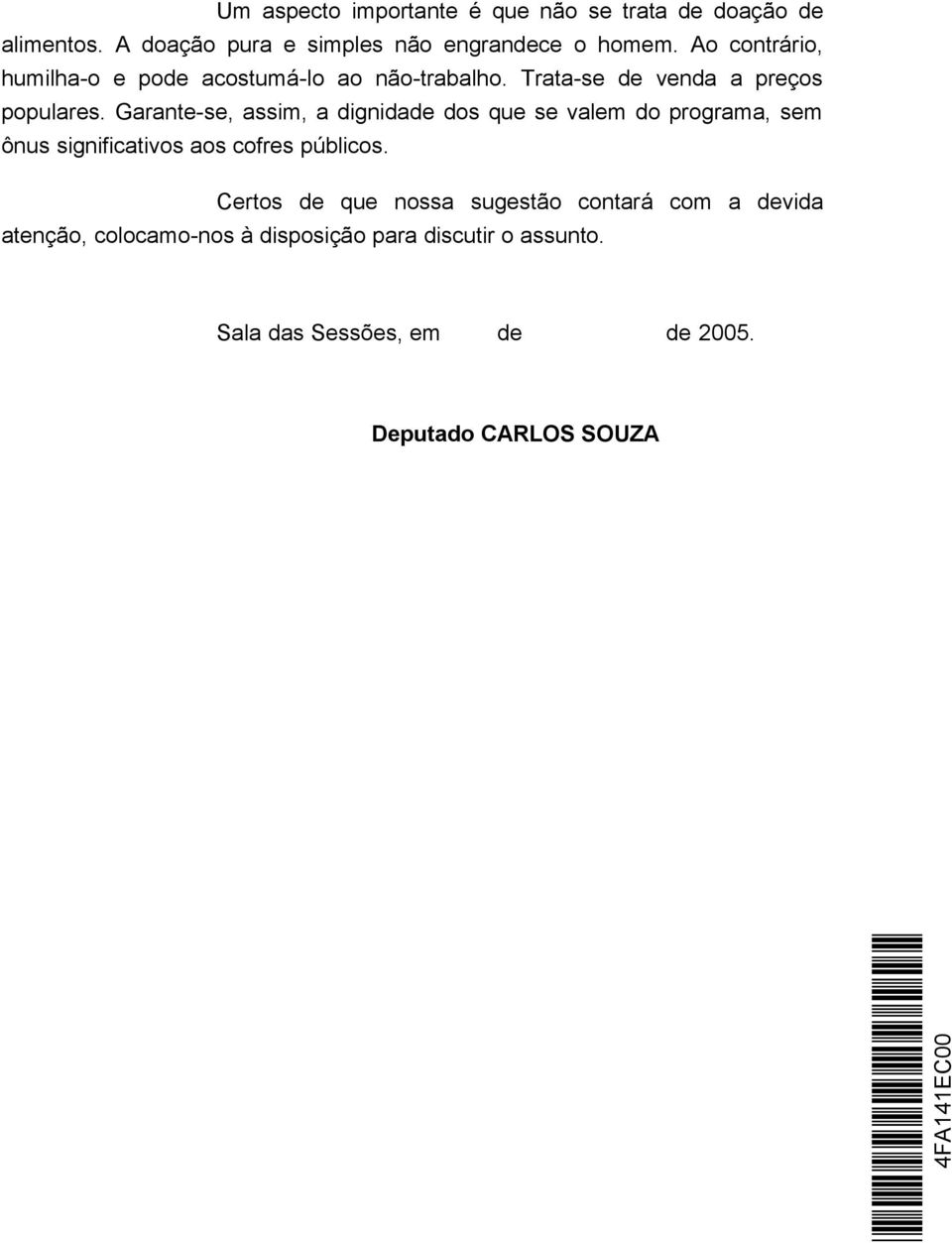 Um aspecto importante é que não se trata de doação de alimentos. A doação pura e simples não engrandece o homem. Ao contrário, humilha-o e pode acostumá-lo ao não-trabalho. Trata-se de venda a preços populares. Garante-se, assim, a dignidade dos que se valem do programa, sem ônus significativos aos cofres públicos.

Certos de que nossa sugestão contará com a devida atenção, colocamo-nos à disposição para discutir o assunto.

Sala das Sessões, em de de 2005.

Deputado CARLOS SOUZA

4FA141EC00